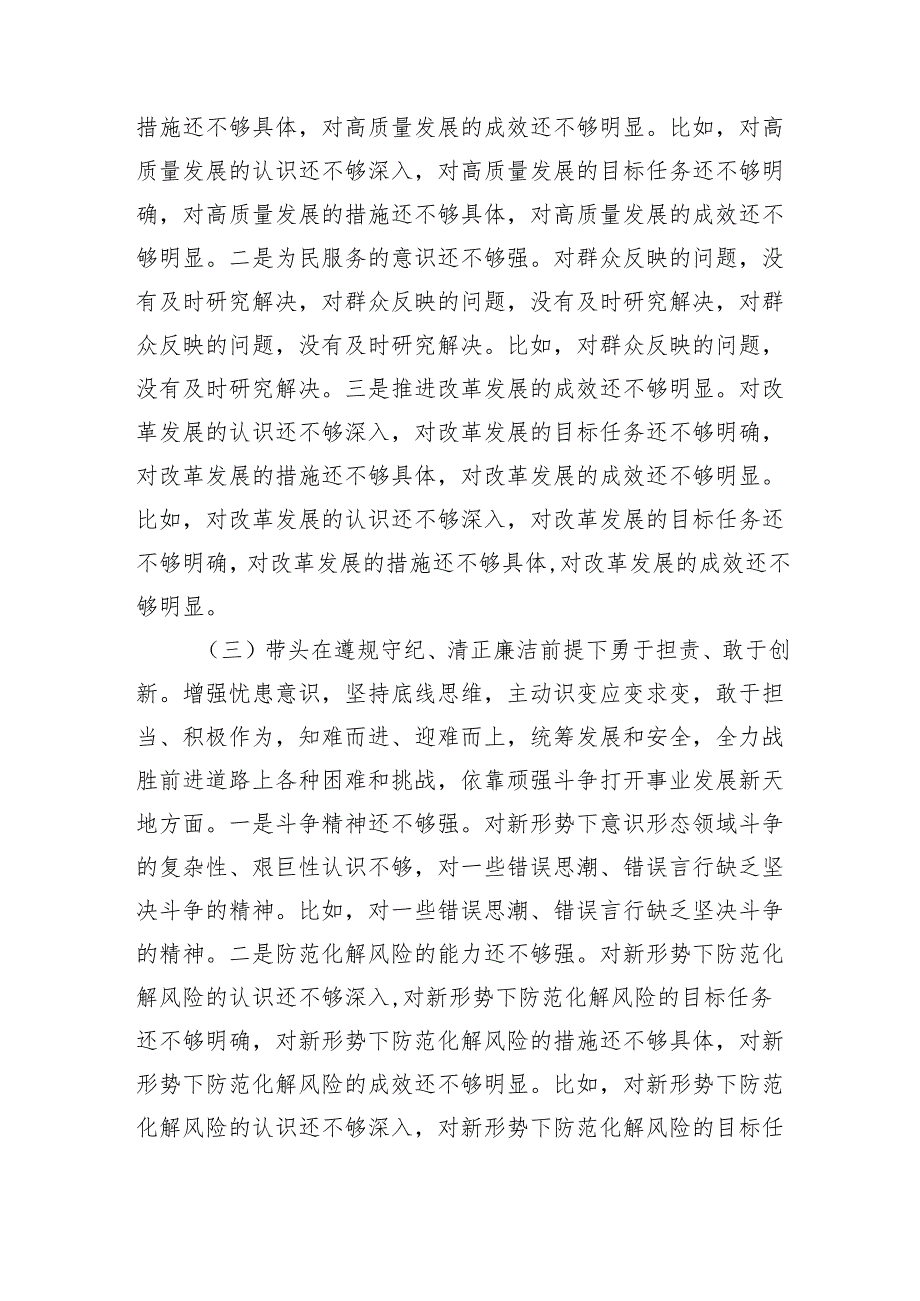 措施还不够具体，对高质量发展的成效还不够明显。比如，对高质量发展的认识还不够深入，对高质量发展的目标任务还不够明确，对高质量发展的措施还不够具体，对高质量发展的成效还不够明显。二是为民服务的意识还不够强。对群众反映的问题，没有及时研究解决，对群众反映的问题，没有及时研究解决，对群众反映的问题，没有及时研究解决。比如，对群众反映的问题，没有及时研究解决。三是推进改革发展的成效还不够明显。对改革发展的认识还不够深入，对改革发展的目标任务还不够明确，对改革发展的措施还不够具体，对改革发展的成效还不够明显。比如，对改革发展的认识还不够深入，对改革发展的目标任务还不够明确，对改革发展的措施还不够具体,对改革发展的成效还不够明显。

（三）带头在遵规守纪、清正廉洁前提下勇于担责、敢于创新。增强忧患意识，坚持底线思维，主动识变应变求变，敢于担当、积极作为，知难而进、迎难而上，统筹发展和安全，全力战胜前进道路上各种困难和挑战，依靠顽强斗争打开事业发展新天地方面。一是斗争精神还不够强。对新形势下意识形态领域斗争的复杂性、艰巨性认识不够，对一些错误思潮、错误言行缺乏坚决斗争的精神。比如，对一些错误思潮、错误言行缺乏坚决斗争的精神。二是防范化解风险的能力还不够强。对新形势下防范化解风险的认识还不够深入,对新形势下防范化解风险的目标任务还不够明确，对新形势下防范化解风险的措施还不够具体，对新形势下防范化解风险的成效还不够明显。比如，对新形势下防范化解风险的认识还不够深入，对新形势下防范化解风险的目标任